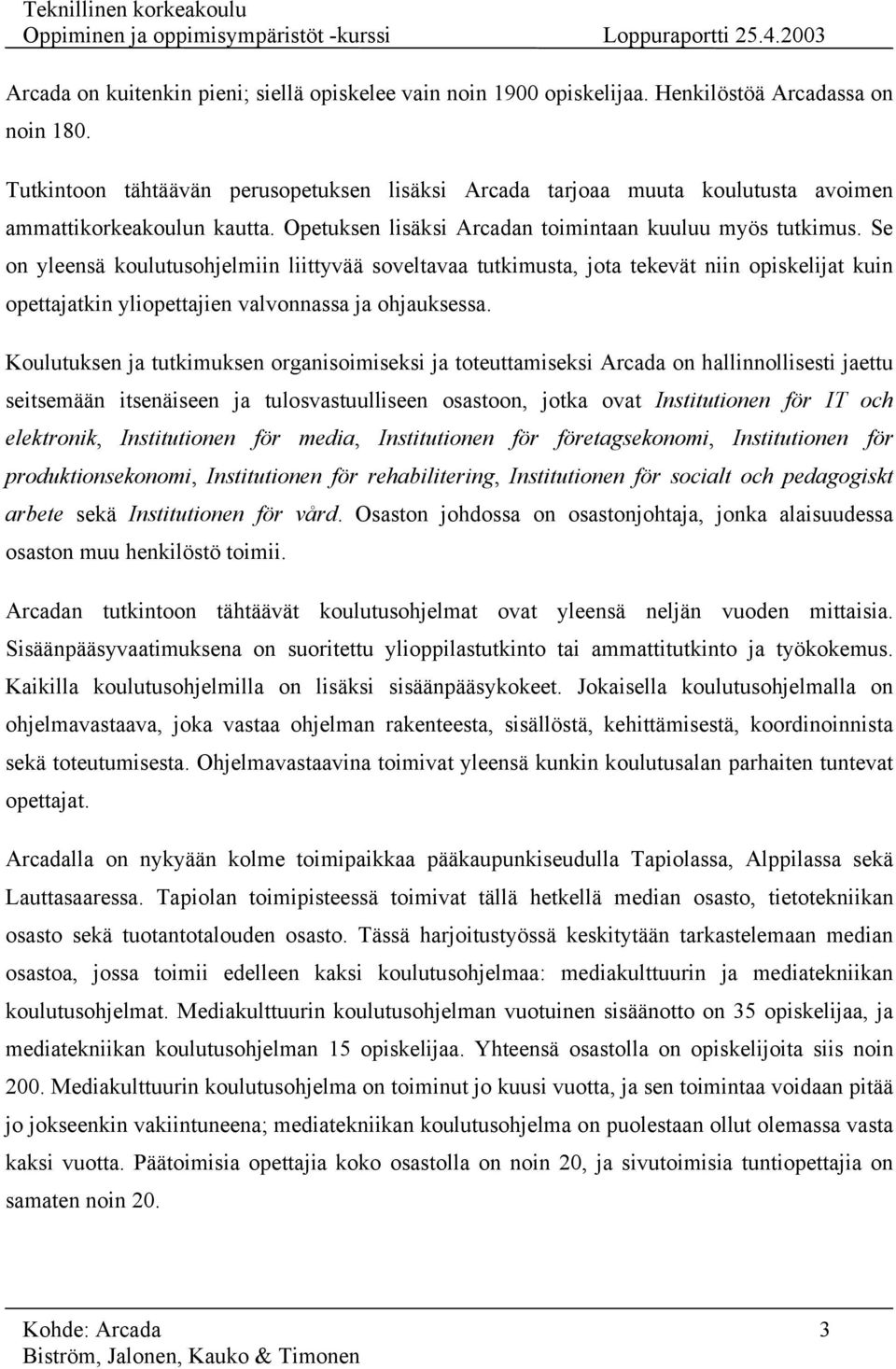 Teknillinen korkeakoulu
Oppiminen ja oppimisympäristöt -kurssi Loppuraportti 25.4.2003

Arcada on kuitenkin pieni; siellä opiskelee vain noin 1900 opiskelijaa. Henkilöstöä Arcadassa on noin 180.

Tutkintoon tähtäävän perusopetuksen lisäksi Arcada tarjoaa muuta koulutusta avoimen ammattikorkeakoulun kautta. Opetuksen lisäksi Arcadan toimintaan kuuluu myös tutkimus. Se on yleensä koulutusohjelmiin liittyvää soveltavaa tutkimusta, jota tekevät niin opiskelijat kuin opettajatkin yliopettajien valvonnassa ja ohjauksessa.

Koulutuksen ja tutkimuksen organisoimiseksi ja toteuttamiseksi Arcada on hallinnollisesti jaettu seitsemään itsenäiseen ja tulosvastuulliseen osastoon, jotka ovat Institutionen för IT och elektronik, Institutionen för media, Institutionen för företagsekonomi, Institutionen för produktionsekonomi, Institutionen för rehabilitering, Institutionen för socialt och pedagogiskt arbete sekä Institutionen för vård. Osaston johdossa on osastonjohtaja, jonka alaisuudessa osaston muu henkilöstö toimii.

Arcadan tutkintoon tähtäävät koulutusohjelmat ovat yleensä neljän vuoden mittaisia. Sisäänpääsyvaatimuksena on suoritettu ylioppilastutkinto tai ammattitutkinto ja työkokemus. Kaikilla koulutusohjelmilla on lisäksi sisäänpääsykokeet. Jokaisella koulutusohjelmalla on ohjelmavastaava, joka vastaa ohjelman rakenteesta, sisällöstä, kehittämisestä, koordinoinnista sekä toteutumisesta. Ohjelmavastaavina toimivat yleensä kunkin koulutusalan parhaiten tuntevat opettajat.

Arcadalla on nykyään kolme toimipaikkaa pääkaupunkiseudulla Tapiolassa, Alppilassa sekä Lauttasaaressa. Tapiolan toimipisteessä toimivat tällä hetkellä median osasto, tietotekniikan osasto sekä tuotantotalouden osasto. Tässä harjoitustyössä keskitytään tarkastelemaan median osastoa, jossa toimii edelleen kaksi koulutusohjelmaa: mediakulttuurin ja mediatekniikan koulutusohjelmat. Mediakulttuurin koulutusohjelman vuotuinen sisäänotto on 35 opiskelijaa, ja mediatekniikan koulutusohjelman 15 opiskelijaa. Yhteensä osastolla on opiskelijoita siis noin 200. Mediakulttuurin koulutusohjelma on toiminut jo kuusi vuotta, ja sen toimintaa voidaan pitää jo jokseenkin vakiintuneena; mediatekniikan koulutusohjelma on puolestaan ollut olemassa vasta kaksi vuotta. Päätoimisia opettajia koko osastolla on noin 20, ja sivutoimisia tuntiopettajia on samaten noin 20.

Kohde: Arcada 3
Biström, Jalonen, Kauko & Timonen